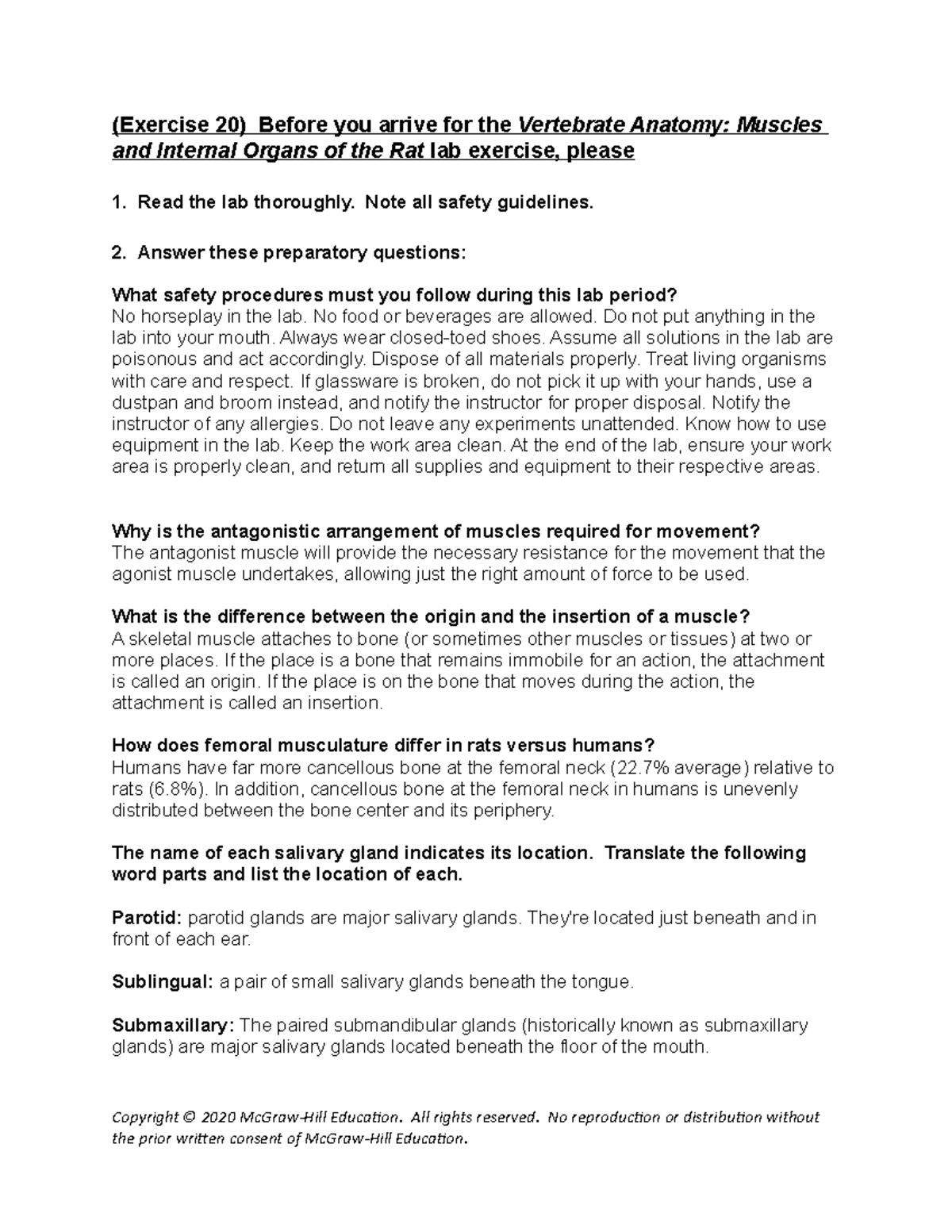 (Exercise 20) Before you arrive for the Vertebrate Anatomy: Muscles and Internal Organs of the Rat lab exercise, please

1. Read the lab thoroughly. Note all safety guidelines.

2. Answer these preparatory questions:

What safety procedures must you follow during this lab period?
No horseplay in the lab. No food or beverages are allowed. Do not put anything in the lab into your mouth. Always wear closed-toed shoes. Assume all solutions in the lab are poisonous and act accordingly. Dispose of all materials properly. Treat living organisms with care and respect. If glassware is broken, do not pick it up with your hands, use a dustpan and broom instead, and notify the instructor for proper disposal. Notify the instructor of any allergies. Do not leave any experiments unattended. Know how to use equipment in the lab. Keep the work area clean. At the end of the lab, ensure your work area is properly clean, and return all supplies and equipment to their respective areas.

Why is the antagonistic arrangement of muscles required for movement?
The antagonist muscle will provide the necessary resistance for the movement that the agonist muscle undertakes, allowing just the right amount of force to be used.

What is the difference between the origin and the insertion of a muscle?
A skeletal muscle attaches to bone (or sometimes other muscles or tissues) at two or more places. If the place is a bone that remains immobile for an action, the attachment is called an origin. If the place is on the bone that moves during the action, the attachment is called an insertion.

How does femoral musculature differ in rats versus humans?
Humans have far more cancellous bone at the femoral neck (22.7% average) relative to rats (6.8%). In addition, cancellous bone at the femoral neck in humans is unevenly distributed between the bone center and its periphery.

The name of each salivary gland indicates its location. Translate the following word parts and list the location of each.

Parotid: parotid glands are major salivary glands. They're located just beneath and in front of each ear.

Sublingual: a pair of small salivary glands beneath the tongue.

Submaxillary: The paired submandibular glands (historically known as submaxillary glands) are major salivary glands located beneath the floor of the mouth.

Copyright © 2020 McGraw-Hill Education. All rights reserved. No reproduction or distribution without the prior written consent of McGraw-Hill Education.